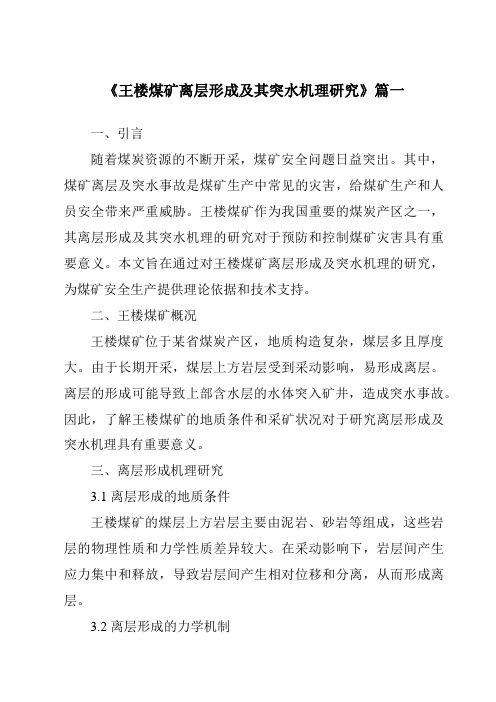 《王楼煤矿离层形成及其突水机理研究》篇一

一、引言

随着煤炭资源的不断开采，煤矿安全问题日益突出。其中，煤矿离层及突水事故是煤矿生产中常见的灾害，给煤矿生产和人员安全带来严重威胁。王楼煤矿作为我国重要的煤炭产区之一，其离层形成及其突水机理的研究对于预防和控制煤矿灾害具有重要意义。本文旨在通过对王楼煤矿离层形成及突水机理的研究，为煤矿安全生产提供理论依据和技术支持。

二、王楼煤矿概况

王楼煤矿位于某省煤炭产区，地质构造复杂，煤层多且厚度大。由于长期开采，煤层上方岩层受到采动影响，易形成离层。离层的形成可能导致上部含水层的水体突入矿井，造成突水事故。因此，了解王楼煤矿的地质条件和采矿状况对于研究离层形成及突水机理具有重要意义。

三、离层形成机理研究

3.1 离层形成的地质条件

王楼煤矿的煤层上方岩层主要由泥岩、砂岩等组成，这些岩层的物理性质和力学性质差异较大。在采动影响下，岩层间产生应力集中和释放，导致岩层间产生相对位移和分离，从而形成离层。

3.2 离层形成的力学机制